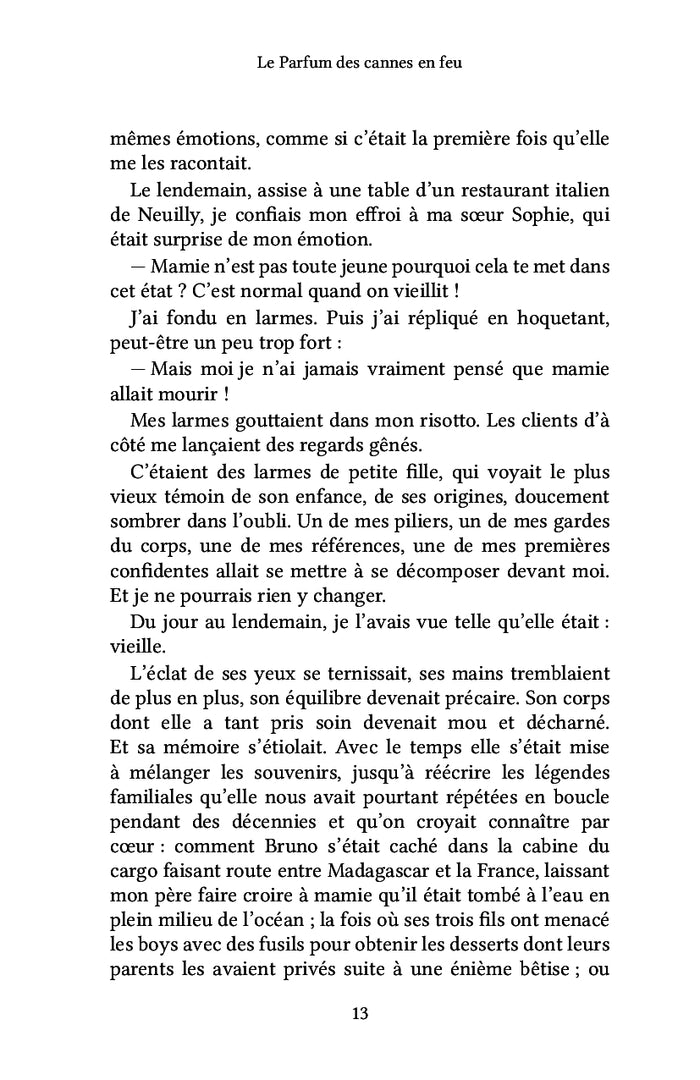 Le Parfum des cannes en feu

mêmes émotions, comme si c'était la première fois qu'elle me les racontait.

Le lendemain, assise à une table d'un restaurant italien de Neuilly, je confiais mon effroi à ma sœur Sophie, qui était surprise de mon émotion.

— Mamie n'est pas toute jeune pourquoi cela te met dans cet état ? C'est normal quand on vieillit !

J'ai fondu en larmes. Puis j'ai répliqué en hoquetant, peut-être un peu trop fort :

— Mais moi je n'ai jamais vraiment pensé que mamie allait mourir !

Mes larmes gouttaient dans mon risotto. Les clients d'à côté me lançaient des regards gênés.

C'étaient des larmes de petite fille, qui voyait le plus vieux témoin de son enfance, de ses origines, doucement sombrer dans l'oubli. Un de mes piliers, un de mes gardes du corps, une de mes références, une de mes premières confidentes allait se mettre à se décomposer devant moi. Et je ne pourrais rien y changer.

Du jour au lendemain, je l'avais vue telle qu'elle était : vieille.

L'éclat de ses yeux se ternissait, ses mains tremblaient de plus en plus, son équilibre devenait précaire. Son corps dont elle a tant pris soin devenait mou et décharné. Et sa mémoire s'étiolait. Avec le temps elle s'était mise à mélanger les souvenirs, jusqu'à réécrire les légendes familiales qu'elle nous avait pourtant répétées en boucle pendant des décennies et qu'on croyait connaître par cœur : comment Bruno s'était caché dans la cabine du cargo faisant route entre Madagascar et la France, laissant mon père faire croire à mamie qu'il était tombé à l'eau en plein milieu de l'océan ; la fois où ses trois fils ont menacé les boys avec des fusils pour obtenir les desserts dont leurs parents les avaient privés suite à une énième bêtise ; ou

13